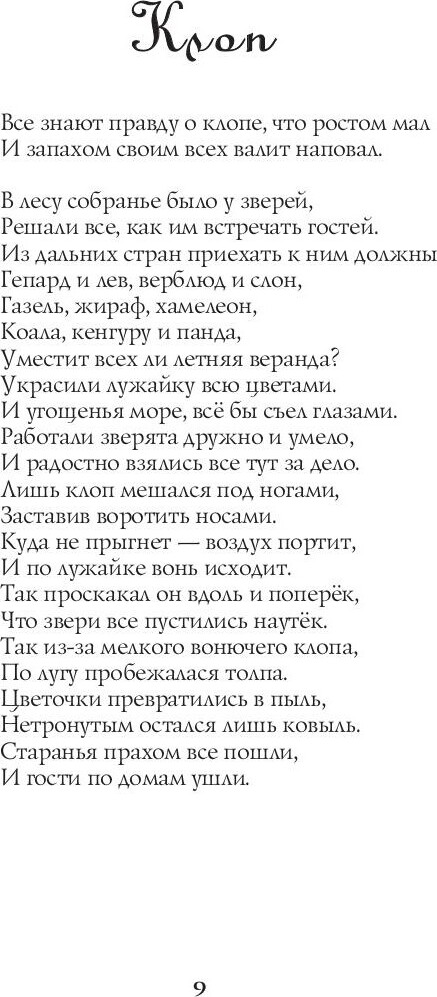 Клоп

Все знают правду о клопе, что ростом мал
И запахом своим всех валит наповал.

В лесу собранье было у зверей,
Решали все, как им встречать гостей.
Из дальних стран приехать к ним должны
Гепард и лев, верблюд и слон,
Газель, жираф, хамелеон,
Коала, кенгуру и панда,
Уместит всех ли летняя веранда?
Украсили лужайку всю цветами.
И угощенья море, всё бы съел глазами.
Работали зверята дружно и умело,
И радостно взялись все тут за дело.
Лишь клоп мешался под ногами,
Заставив воротить носами.
Куда не прыгнет — воздух портит,
И по лужайке вонь исходит.
Так проскакал он вдоль и поперёк,
Что звери все пустились наутёк.
Так из-за мелкого вонючего клопа,
По лугу пробежалася толпа.
Цветочки превратились в пыль,
Нетронутым остался лишь ковыль.
Старанья прахом все пошли,
И гости по домам ушли.

9